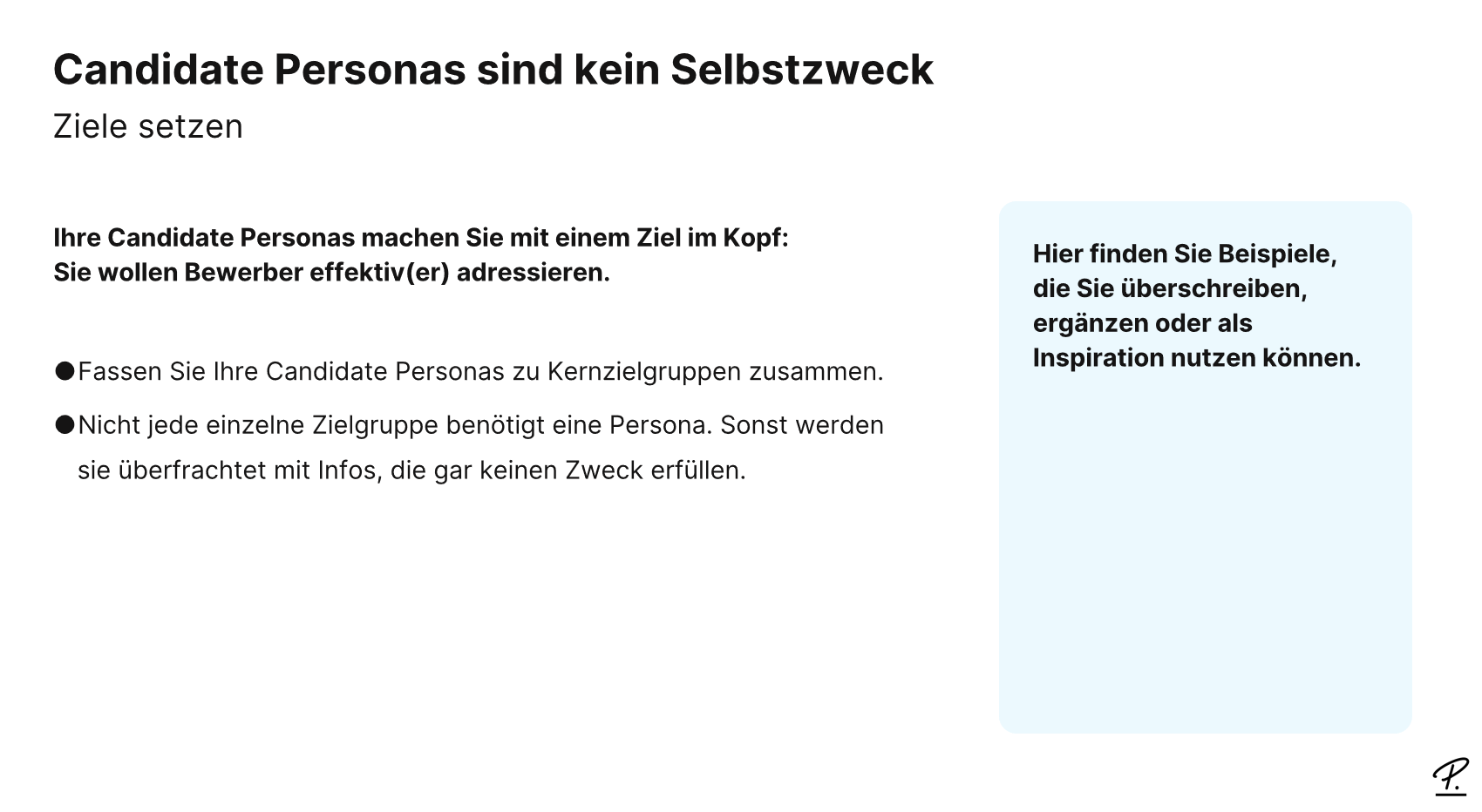 Candidate Personas sind kein Selbstzweck

Ziele setzen

Ihre Candidate Personas machen Sie mit einem Ziel im Kopf:
Sie wollen Bewerber effektiv(er) adressieren.

● Fassen Sie Ihre Candidate Personas zu Kernzielgruppen zusammen.

● Nicht jede einzelne Zielgruppe benötigt eine Persona. Sonst werden sie überfrachtet mit Infos, die gar keinen Zweck erfüllen.

Hier finden Sie Beispiele, die Sie überschreiben, ergänzen oder als Inspiration nutzen können.

P.